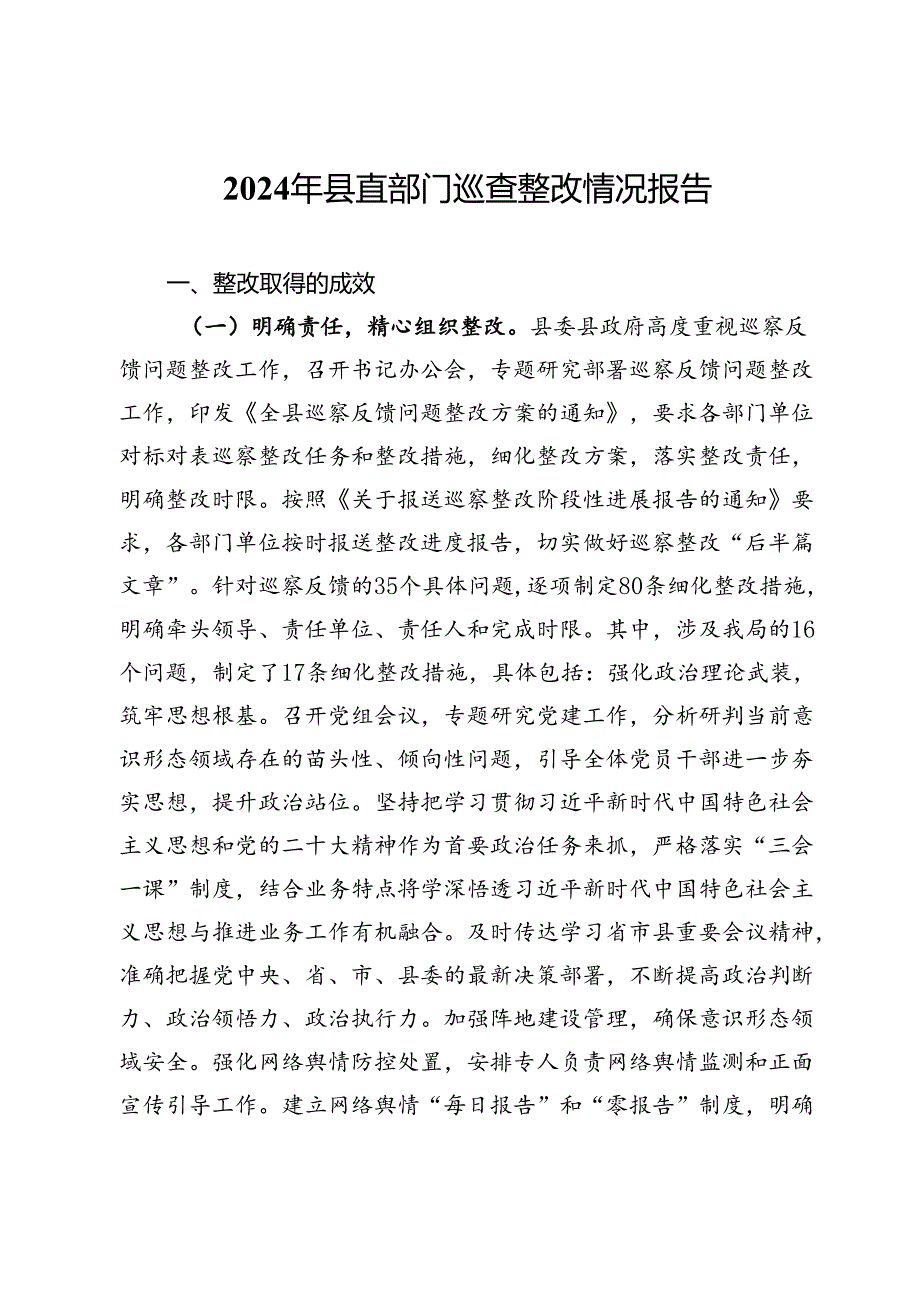 2024年县直部门巡查整改情况报告

一、整改取得的成效

（一）明确责任，精心组织整改。县委县政府高度重视巡察反馈问题整改工作，召开书记办公会，专题研究部署巡察反馈问题整改工作，印发《全县巡察反馈问题整改方案的通知》，要求各部门单位对标对表巡察整改任务和整改措施，细化整改方案，落实整改责任，明确整改时限。按照《关于报送巡察整改阶段性进展报告的通知》要求，各部门单位按时报送整改进度报告，切实做好巡察整改“后半篇文章”。针对巡察反馈的35个具体问题，逐项制定80条细化整改措施，明确牵头领导、责任单位、责任人和完成时限。其中，涉及我局的16个问题，制定了17条细化整改措施，具体包括：强化政治理论武装，筑牢思想根基。召开党组会议，专题研究党建工作，分析研判当前意识形态领域存在的苗头性、倾向性问题，引导全体党员干部进一步夯实思想，提升政治站位。坚持把学习贯彻习近平新时代中国特色社会主义思想和党的二十大精神作为首要政治任务来抓，严格落实“三会一课”制度，结合业务特点将学深悟透习近平新时代中国特色社会主义思想与推进业务工作有机融合。及时传达学习省市县重要会议精神，准确把握党中央、省、市、县委的最新决策部署，不断提高政治判断力、政治领悟力、政治执行力。加强阵地建设管理，确保意识形态领域安全。强化网络舆情防控处置，安排专人负责网络舆情监测和正面宣传引导工作。建立网络舆情“每日报告”和“零报告”制度，明确